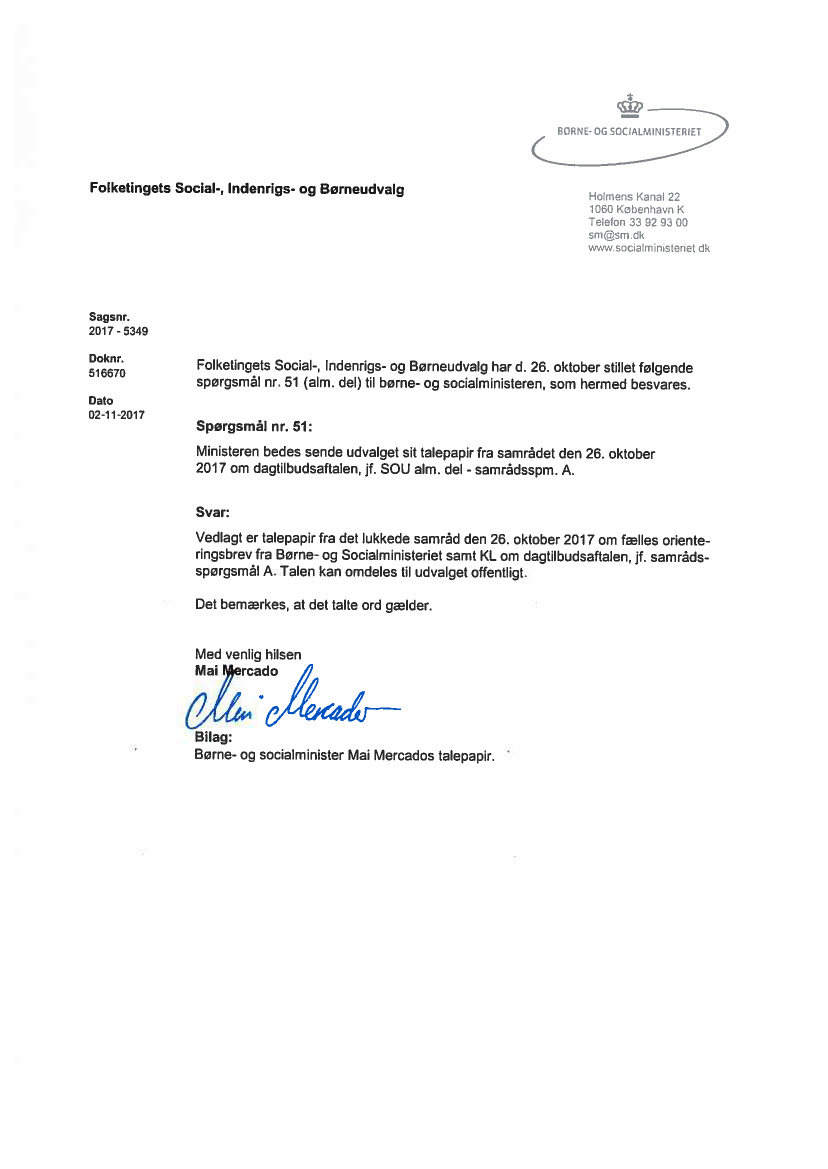 BØRNE- OG SOCIALMINISTERIET

Folketingets Social-, Indenrigs- og Børneudvalg

Holmens Kanal 22
1060 København K
Telefon 33 92 93 00
sm@sm.dk
www.socialministeriet.dk

Sagsnr.
2017 - 5349

Doknr.
516670

Dato
02-11-2017

Folketingets Social-, Indenrigs- og Børneudvalg har d. 26. oktober stillet følgende spørgsmål nr. 51 (alm. del) til børne- og socialministeren, som hermed besvares.

Spørgsmål nr. 51:

Ministeren bedes sende udvalget sit talepapir fra samrådet den 26. oktober 2017 om dagtilbudsaftalen, jf. SOU alm. del - samrådsspm. A.

Svar:

Vedlagt er talepapir fra det lukkede samråd den 26. oktober 2017 om fælles orienteringsbrev fra Børne- og Socialministeriet samt KL om dagtilbudsaftalen, jf. samrådsspørgsmål A. Talen kan omdeles til udvalget offentligt.

Det bemærkes, at det talte ord gælder.

Med venlig hilsen
Mai Mercado
Mai Mercado

Bilag:
Børne- og socialminister Mai Mercados talepapir.